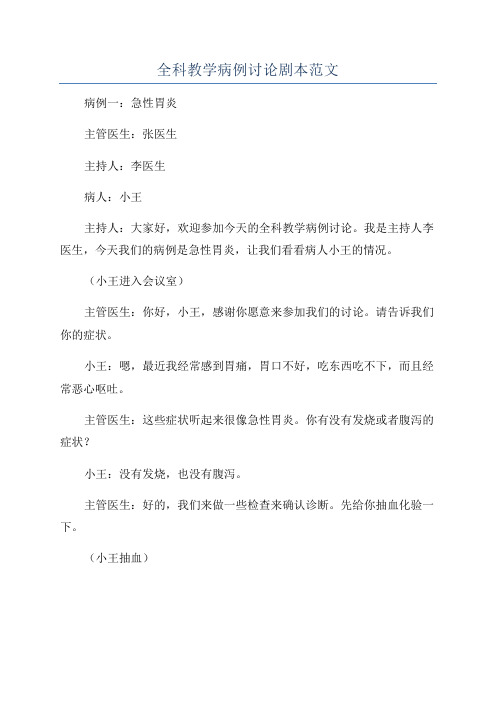 全科教学病例讨论剧本范文

病例一：急性胃炎

主管医生：张医生

主持人：李医生

病人：小王

主持人：大家好，欢迎参加今天的全科教学病例讨论。我是主持人李医生，今天我们的病例是急性胃炎，让我们看看病人小王的情况。

（小王进入会议室）

主管医生：你好，小王，感谢你愿意来参加我们的讨论。请告诉我们你的症状。

小王：嗯，最近我经常感到胃痛，胃口不好，吃东西吃不下，而且经常恶心呕吐。

主管医生：这些症状听起来很像急性胃炎。你有没有发烧或者腹泻的症状？

小王：没有发烧，也没有腹泻。

主管医生：好的，我们来做一些检查来确认诊断。先给你抽血化验一下。

（小王抽血）